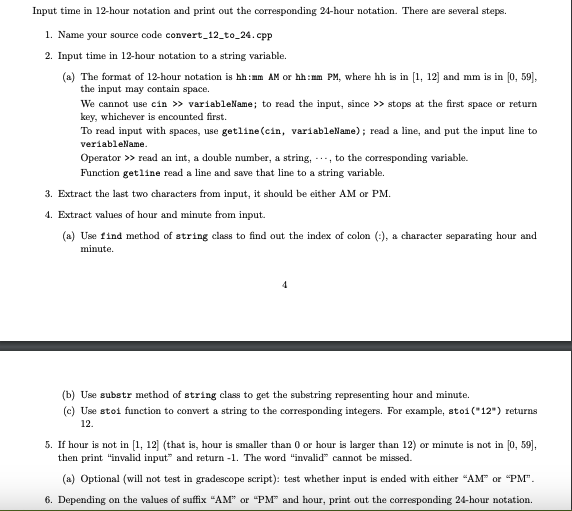 Input time in 12-hour notation and print out the corresponding 24-hour notation. There are several steps.

1. Name your source code convert_12_to_24.cpp

2. Input time in 12-hour notation to a string variable.

(a) The format of 12-hour notation is hh:mm AM or hh:mm PM, where hh is in [1, 12] and mm is in [0, 59], the input may contain space.

We cannot use cin >> variableName; to read the input, since >> stops at the first space or return key, whichever is encounted first.

To read input with spaces, use getline(cin, variableName); read a line, and put the input line to veriableName.

Operator >> read an int, a double number, a string, $\cdots$, to the corresponding variable.

Function getline read a line and save that line to a string variable.

3. Extract the last two characters from input, it should be either AM or PM.

4. Extract values of hour and minute from input.

(a) Use find method of string class to find out the index of colon (:), a character separating hour and minute.

4

(b) Use substr method of string class to get the substring representing hour and minute.

(c) Use stoi function to convert a string to the corresponding integers. For example, stoi("12") returns 12.

5. If hour is not in [1, 12] (that is, hour is smaller than 0 or hour is larger than 12) or minute is not in [0, 59], then print "invalid input" and return -1. The word "invalid" cannot be missed.

(a) Optional (will not test in gradescope script): test whether input is ended with either "AM" or "PM".

6. Depending on the values of suffix "AM" or "PM" and hour, print out the corresponding 24-hour notation.